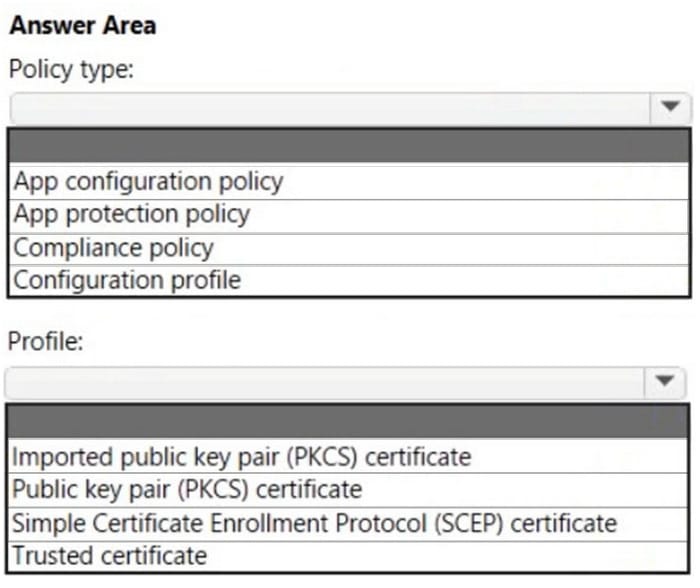 Answer Area

Policy type:

App configuration policy
App protection policy
Compliance policy
Configuration profile

Profile:

Imported public key pair (PKCS) certificate
Public key pair (PKCS) certificate
Simple Certificate Enrollment Protocol (SCEP) certificate
Trusted certificate